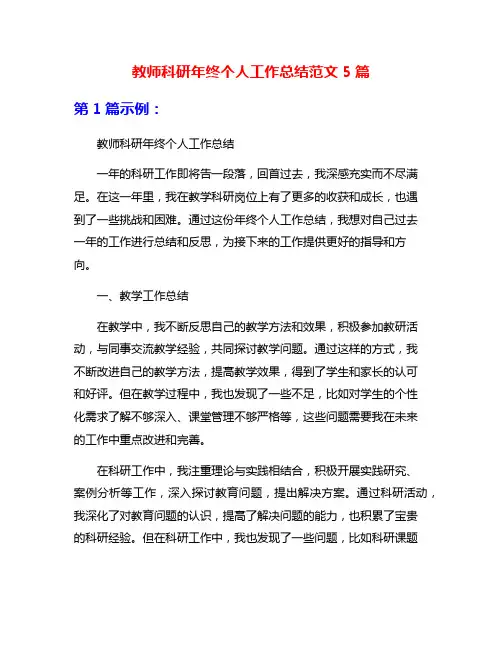 教师科研年终个人工作总结范文 5 篇

第 1 篇示例：

教师科研年终个人工作总结

一年的科研工作即将告一段落，回首过去，我深感充实而不尽满足。在这一年里，我在教学科研岗位上有了更多的收获和成长，也遇到了一些挑战和困难。通过这份年终个人工作总结，我想对自己过去一年的工作进行总结和反思，为接下来的工作提供更好的指导和方向。

一、教学工作总结

在教学中，我不断反思自己的教学方法和效果，积极参加教研活动，与同事交流教学经验，共同探讨教学问题。通过这样的方式，我不断改进自己的教学方法，提高教学效果，得到了学生和家长的认可和好评。但在教学过程中，我也发现了一些不足，比如对学生的个性化需求了解不够深入、课堂管理不够严格等，这些问题需要我在未来的工作中重点改进和完善。

在科研工作中，我注重理论与实践相结合，积极开展实践研究、案例分析等工作，深入探讨教育问题，提出解决方案。通过科研活动，我深化了对教育问题的认识，提高了解决问题的能力，也积累了宝贵的科研经验。但在科研工作中，我也发现了一些问题，比如科研课题